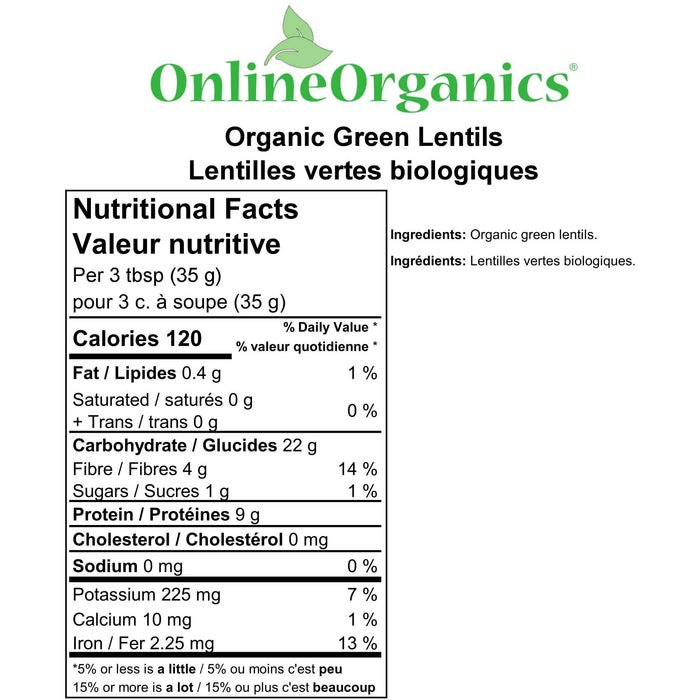 OnlineOrganics®

Organic Green Lentils
Lentilles vertes biologiques

Nutritional Facts
Valeur nutritive
Per 3 tbsp (35 g)
pour 3 c. à soupe (35 g)

Calories 120
% Daily Value *
% valeur quotidienne *

Fat / Lipides 0.4 g 1 %
Saturated / saturés 0 g
+ Trans / trans 0 g 0 %
Carbohydrate / Glucides 22 g
Fibre / Fibres 4 g 14 %
Sugars / Sucres 1 g 1 %
Protein / Protéines 9 g
Cholesterol / Cholestérol 0 mg
Sodium 0 mg 0 %
Potassium 225 mg 7 %
Calcium 10 mg 1 %
Iron / Fer 2.25 mg 13 %
*5% or less is a little / 5% ou moins c'est peu
15% or more is a lot / 15% ou plus c'est beaucoup

Ingredients: Organic green lentils.

Ingrédients: Lentilles vertes biologiques.